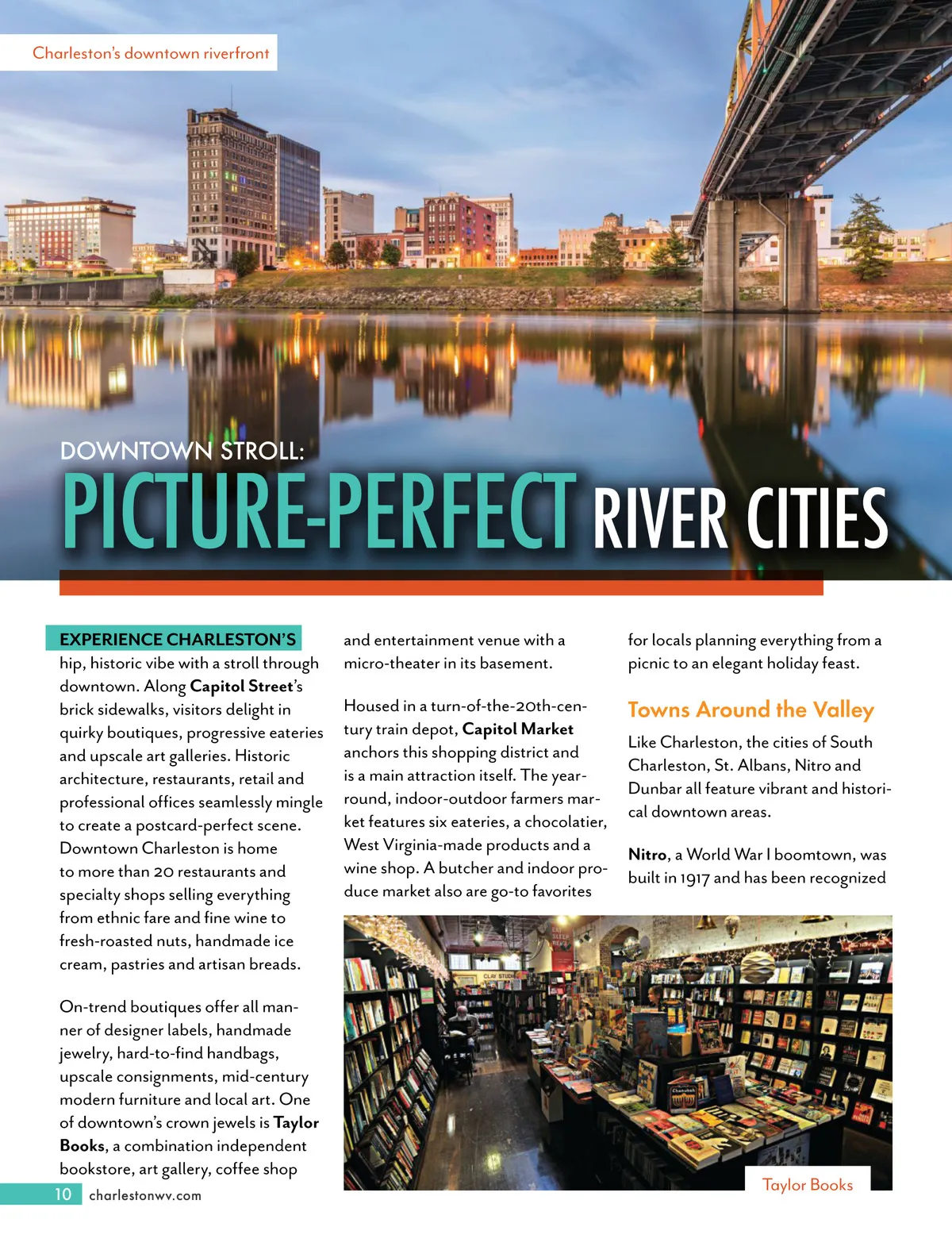 Charleston's downtown riverfront

DOWNTOWN STROLL:

PICTURE-PERFECT RIVER CITIES

EXPERIENCE CHARLESTON'S hip, historic vibe with a stroll through downtown. Along Capitol Street's brick sidewalks, visitors delight in quirky boutiques, progressive eateries and upscale art galleries. Historic architecture, restaurants, retail and professional offices seamlessly mingle to create a postcard-perfect scene. Downtown Charleston is home to more than 20 restaurants and specialty shops selling everything from ethnic fare and fine wine to fresh-roasted nuts, handmade ice cream, pastries and artisan breads.

On-trend boutiques offer all manner of designer labels, handmade jewelry, hard-to-find handbags, upscale consignments, mid-century modern furniture and local art. One of downtown's crown jewels is Taylor Books, a combination independent bookstore, art gallery, coffee shop and entertainment venue with a micro-theater in its basement.

Housed in a turn-of-the-20th-century train depot, Capitol Market anchors this shopping district and is a main attraction itself. The year-round, indoor-outdoor farmers market features six eateries, a chocolatier, West Virginia-made products and a wine shop. A butcher and indoor produce market also are go-to favorites for locals planning everything from a picnic to an elegant holiday feast.

Towns Around the Valley

Like Charleston, the cities of South Charleston, St. Albans, Nitro and Dunbar all feature vibrant and historical downtown areas.

Nitro, a World War I boomtown, was built in 1917 and has been recognized

Taylor Books

10 charlestonwv.com